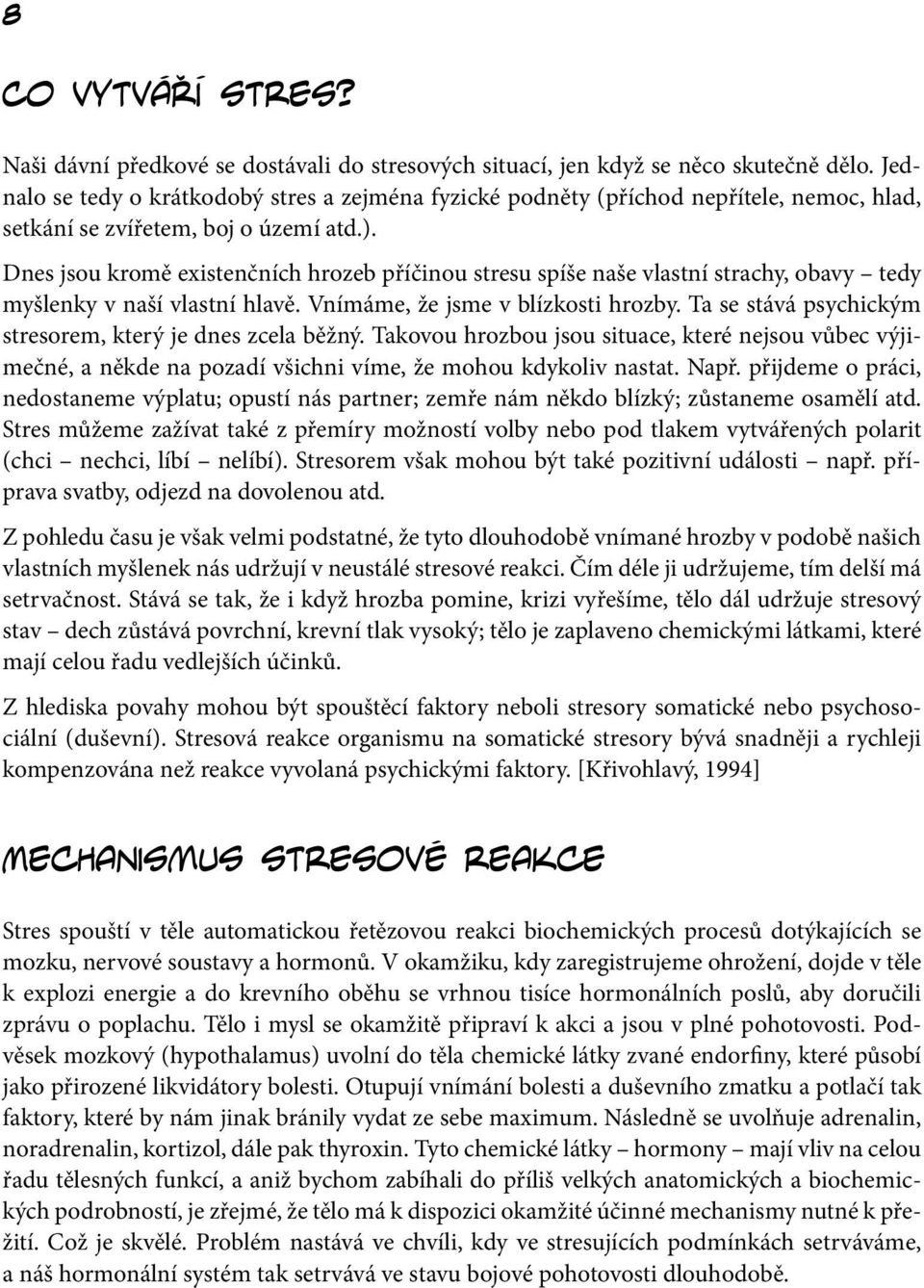 8

CO VYTVÁŘÍ STRES?

Naši dávní předkové se dostávali do stresových situací, jen když se něco skutečně dělo. Jednalo se tedy o krátkodobý stres a zejména fyzické podněty (příchod nepřítele, nemoc, hlad, setkání se zvířetem, boj o území atd.).

Dnes jsou kromě existenčních hrozeb příčinou stresu spíše naše vlastní strachy, obavy – tedy myšlenky v naší vlastní hlavě. Vnímáme, že jsme v blízkosti hrozby. Ta se stává psychickým stresorem, který je dnes zcela běžný. Takovou hrozbou jsou situace, které nejsou vůbec výjimečné, a někde na pozadí všichni víme, že mohou kdykoliv nastat. Např. přijdeme o práci, nedostaneme výplatu; opustí nás partner; zemře nám někdo blízký; zůstaneme osamělí atd. Stres můžeme zažívat také z přemíry možností volby nebo pod tlakem vytvářených polarit (chci – nechci, líbí – nelíbí). Stresorem však mohou být také pozitivní události – např. příprava svatby, odjezd na dovolenou atd.

Z pohledu času je však velmi podstatné, že tyto dlouhodobě vnímané hrozby v podobě našich vlastních myšlenek nás udržují v neustálé stresové reakci. Čím déle ji udržujeme, tím delší má setrvačnost. Stává se tak, že i když hrozba pomine, krizi vyřešíme, tělo dál udržuje stresový stav – dech zůstává povrchní, krevní tlak vysoký; tělo je zaplaveno chemickými látkami, které mají celou řadu vedlejších účinků.

Z hlediska povahy mohou být spouštěcí faktory neboli stresory somatické nebo psychosociální (duševní). Stresová reakce organismu na somatické stresory bývá snadněji a rychleji kompenzována než reakce vyvolaná psychickými faktory. [Křivohlavý, 1994]

MECHANISMUS STRESOVÉ REAKCE

Stres spouští v těle automatickou řetězovou reakci biochemických procesů dotýkajících se mozku, nervové soustavy a hormonů. V okamžiku, kdy zaregistrujeme ohrožení, dojde v těle k explozi energie a do krevního oběhu se vrhnou tisíce hormonálních poslů, aby doručili zprávu o poplachu. Tělo i mysl se okamžitě připraví k akci a jsou v plné pohotovosti. Podvěsek mozkový (hypothalamus) uvolní do těla chemické látky zvané endorfiny, které působí jako přirozené likvidátory bolesti. Otupují vnímání bolesti a duševního zmatku a potlačí tak faktory, které by nám jinak bránily vydat ze sebe maximum. Následně se uvolňuje adrenalin, noradrenalin, kortizol, dále pak thyroxin. Tyto chemické látky – hormony – mají vliv na celou řadu tělesných funkcí, a aniž bychom zabíhali do příliš velkých anatomických a biochemických podrobností, je zřejmé, že tělo má k dispozici okamžité účinné mechanismy nutné k přežití. Což je skvělé. Problém nastává ve chvíli, kdy ve stresujících podmínkách setrváváme, a náš hormonální systém tak setrvává ve stavu bojové pohotovosti dlouhodobě.